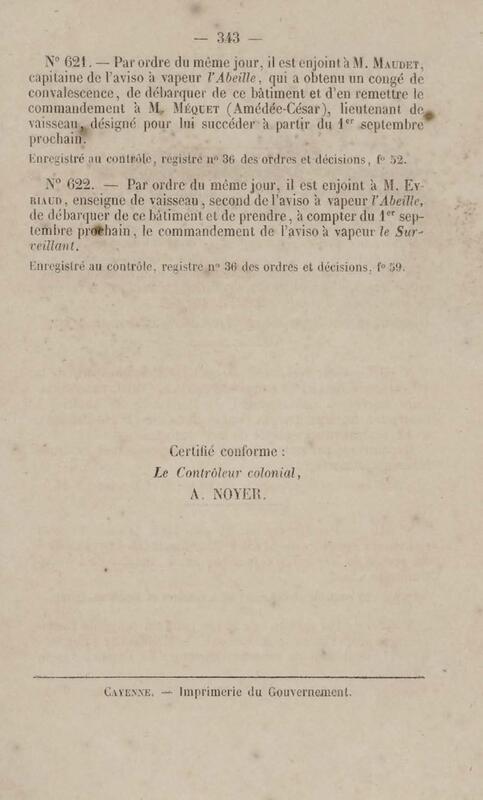 — 343 —

N° 621. — Par ordre du même jour, il est enjoint à M. Maudet, capitaine de l'aviso à vapeur l'Abeille, qui a obtenu un congé de convalescence, de débarquer de ce bâtiment et d'en remettre le commandement à M. Méquet (Amédée-César), lieutenant de vaisseau, désigné pour lui succéder à partir du 1er septembre prochain.

Enregistré au contrôle, registre n° 36 des ordres et décisions, f° 52.

N° 622. — Par ordre du même jour, il est enjoint à M. Evriaud, enseigne de vaisseau, second de l'aviso à vapeur l'Abeille, de débarquer de ce bâtiment et de prendre, à compter du 1er septembre prochain, le commandement de l'aviso à vapeur le Surveillant.

Enregistré au contrôle, registre n° 36 des ordres et décisions, f° 59.

Certifié conforme :
Le Contrôleur colonial,
A. NOYER.

Cayenne. — Imprimerie du Gouvernement.